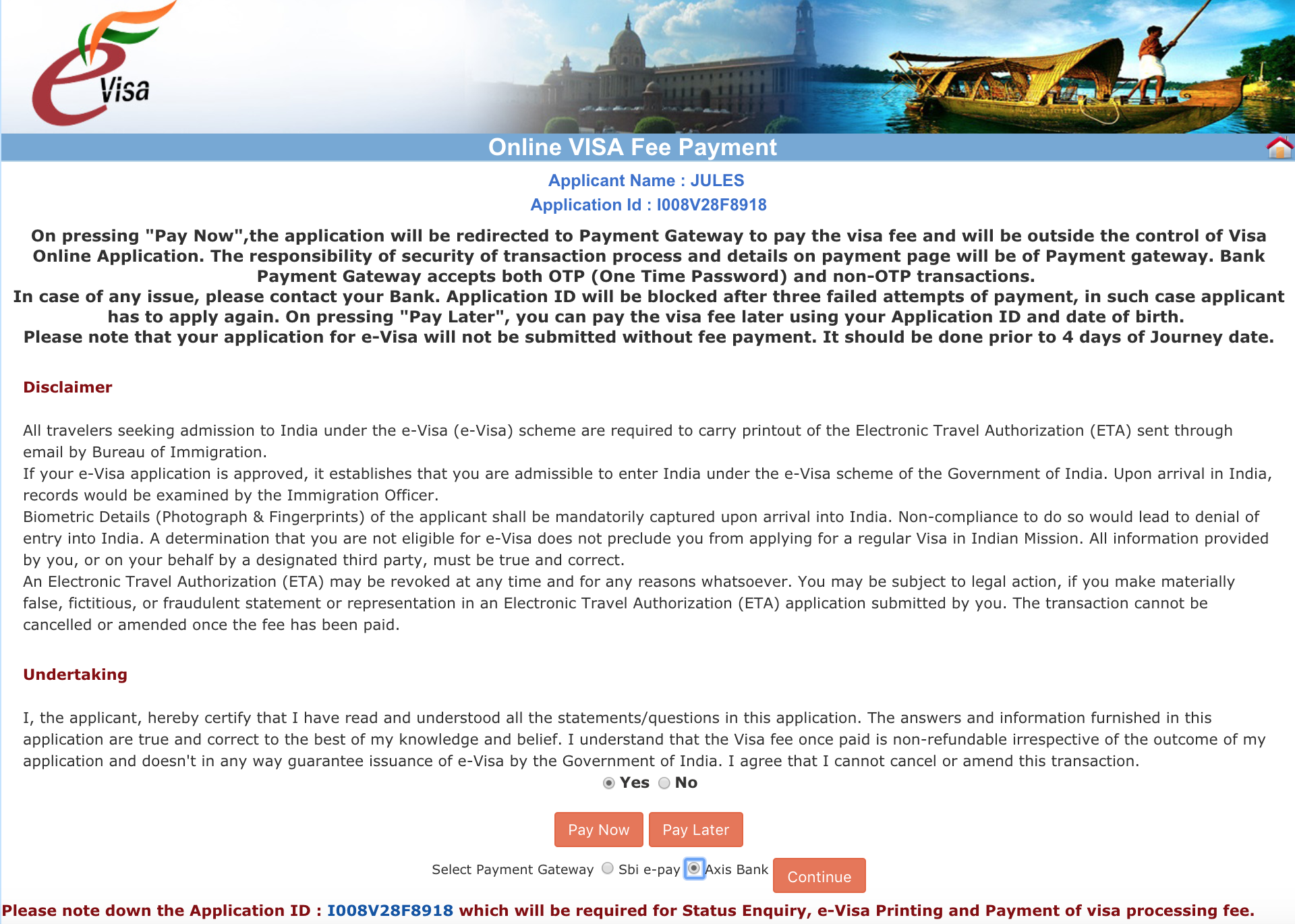 e Visa

Online VISA Fee Payment

Applicant Name : JULES
Application Id : I008V28F8918

On pressing "Pay Now",the application will be redirected to Payment Gateway to pay the visa fee and will be outside the control of Visa Online Application. The responsibility of security of transaction process and details on payment page will be of Payment gateway. Bank Payment Gateway accepts both OTP (One Time Password) and non-OTP transactions.
In case of any issue, please contact your Bank. Application ID will be blocked after three failed attempts of payment, in such case applicant has to apply again. On pressing "Pay Later", you can pay the visa fee later using your Application ID and date of birth.
Please note that your application for e-Visa will not be submitted without fee payment. It should be done prior to 4 days of Journey date.

Disclaimer

All travelers seeking admission to India under the e-Visa (e-Visa) scheme are required to carry printout of the Electronic Travel Authorization (ETA) sent through email by Bureau of Immigration.
If your e-Visa application is approved, it establishes that you are admissible to enter India under the e-Visa scheme of the Government of India. Upon arrival in India, records would be examined by the Immigration Officer.
Biometric Details (Photograph & Fingerprints) of the applicant shall be mandatorily captured upon arrival into India. Non-compliance to do so would lead to denial of entry into India. A determination that you are not eligible for e-Visa does not preclude you from applying for a regular Visa in Indian Mission. All information provided by you, or on your behalf by a designated third party, must be true and correct.
An Electronic Travel Authorization (ETA) may be revoked at any time and for any reasons whatsoever. You may be subject to legal action, if you make materially false, fictitious, or fraudulent statement or representation in an Electronic Travel Authorization (ETA) application submitted by you. The transaction cannot be cancelled or amended once the fee has been paid.

Undertaking

I, the applicant, hereby certify that I have read and understood all the statements/questions in this application. The answers and information furnished in this application are true and correct to the best of my knowledge and belief. I understand that the Visa fee once paid is non-refundable irrespective of the outcome of my application and doesn't in any way guarantee issuance of e-Visa by the Government of India. I agree that I cannot cancel or amend this transaction.

Yes No

Pay Now Pay Later

Select Payment Gateway Sbi e-pay Axis Bank Continue

Please note down the Application ID : I008V28F8918 which will be required for Status Enquiry, e-Visa Printing and Payment of visa processing fee.